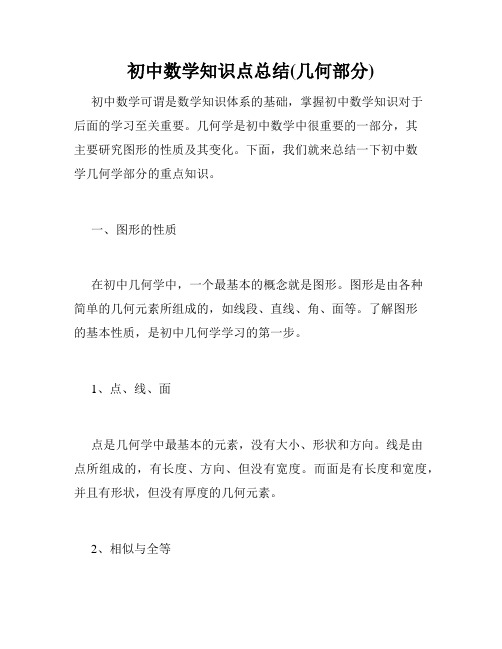 初中数学知识点总结(几何部分)

初中数学可谓是数学知识体系的基础，掌握初中数学知识对于后面的学习至关重要。几何学是初中数学中很重要的一部分，其主要研究图形的性质及其变化。下面，我们就来总结一下初中数学几何学部分的重点知识。

一、图形的性质

在初中几何学中，一个最基本的概念就是图形。图形是由各种简单的几何元素所组成的，如线段、直线、角、面等。了解图形的基本性质，是初中几何学学习的第一步。

1、点、线、面

点是几何学中最基本的元素，没有大小、形状和方向。线是由点所组成的，有长度、方向、但没有宽度。而面是有长度和宽度，并且有形状，但没有厚度的几何元素。

2、相似与全等